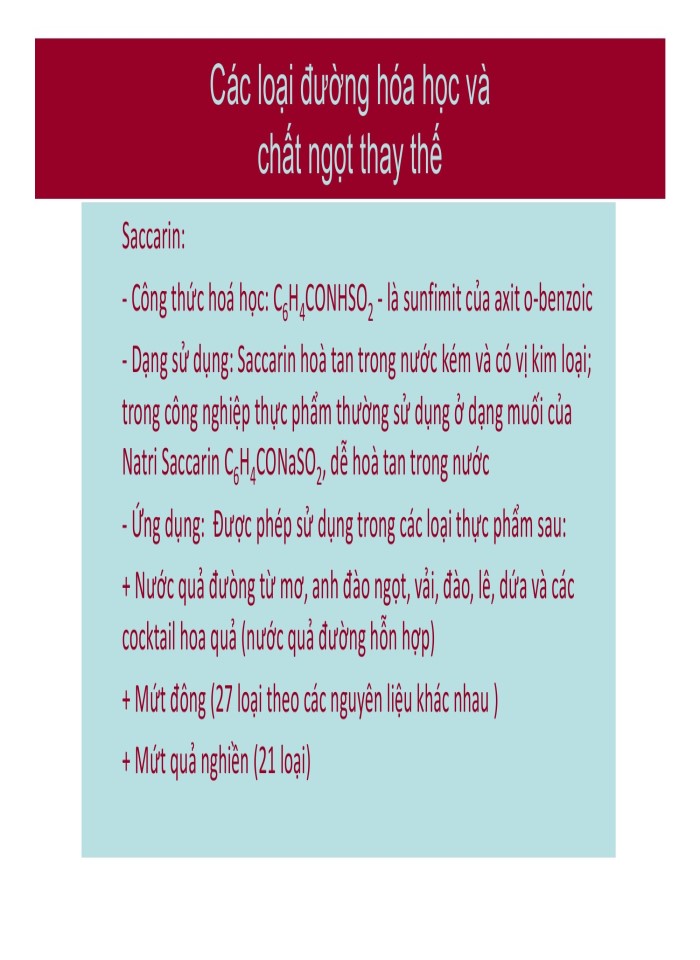 Các loại đường hóa học và chất ngọt thay thế

Saccarin:

- Công thức hoá học: $C_6H_4CONHSO_2$ - là sunfimit của axit o-benzoic

- Dạng sử dụng: Saccarin hoà tan trong nước kém và có vị kim loại; trong công nghiệp thực phẩm thường sử dụng ở dạng muối của Natri Saccarin $C_6H_4CONaSO_2$, dễ hoà tan trong nước

- Ứng dụng: Được phép sử dụng trong các loại thực phẩm sau:

+ Nước quả đường từ mơ, anh đào ngọt, vải, đào, lê, dứa và các cocktail hoa quả (nước quả đường hỗn hợp)

+ Mứt đông (27 loại theo các nguyên liệu khác nhau )

+ Mứt quả nghiền (21 loại)